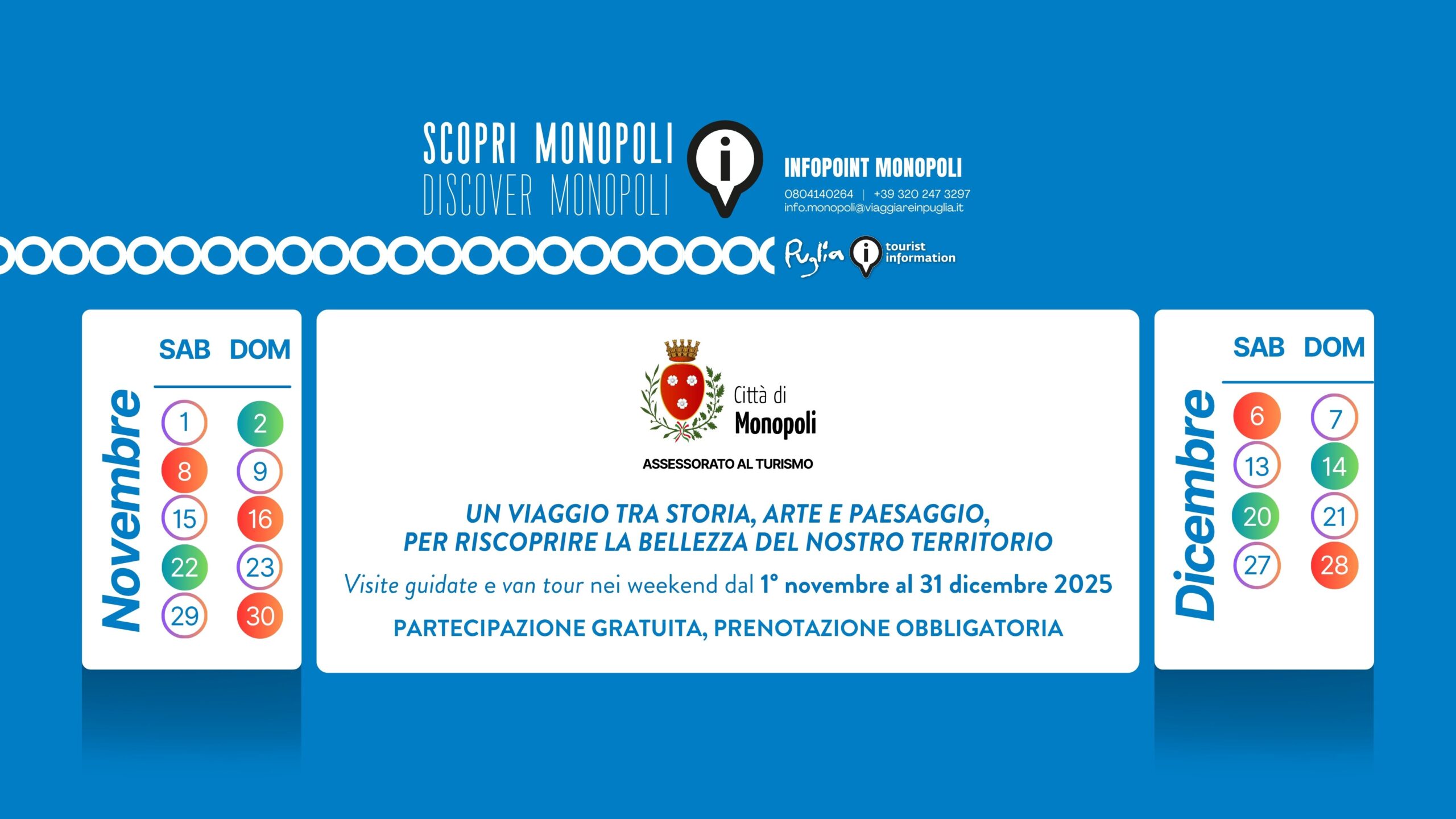 SCOPRI MONOPOLI
DISCOVER MONOPOLI

INFOPOINT MONOPOLI
0804140264 | +39 320 247 3297
info.monopoli@viaggiareinpuglia.it

Puglia tourist information

Novembre

| SAB | DOM |
|---|---|
| 1 | 2 |
| 8 | 9 |
| 15 | 16 |
| 22 | 23 |
| 29 | 30 |

Città di
Monopoli
ASSESSORATO AL TURISMO

UN VIAGGIO TRA STORIA, ARTE E PAESAGGIO, PER RISCOPRIRE LA BELLEZZA DEL NOSTRO TERRITORIO

Visite guidate e van tour nei weekend dal 1° novembre al 31 dicembre 2025

PARTECIPAZIONE GRATUITA, PRENOTAZIONE OBBLIGATORIA

Dicembre

| SAB | DOM |
|---|---|
| 6 | 7 |
| 13 | 14 |
| 20 | 21 |
| 27 | 28 |